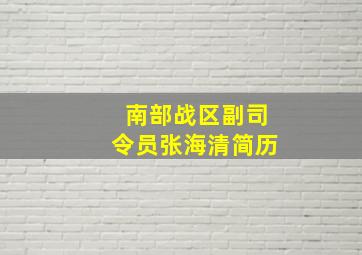 南部战区副司令员张海清简历